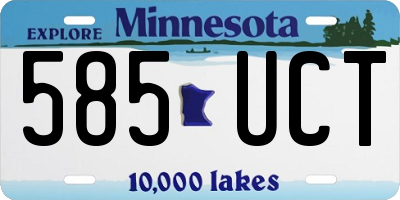 EXPLORE Minnesota

585 UCT

10,000 lakes